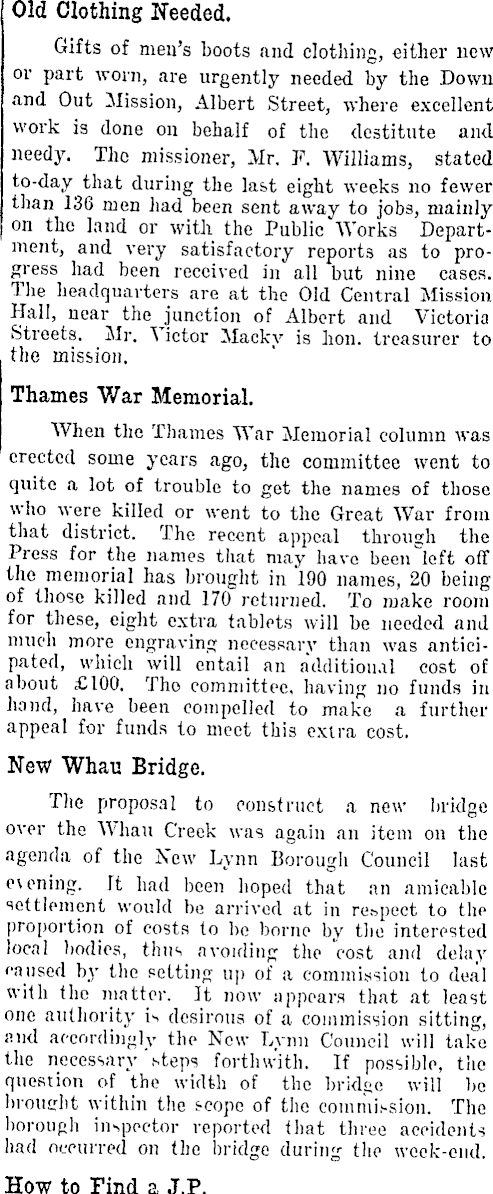 Old Clothing Needed.

Gifts of men's boots and clothing, either new or part worn, are urgently needed by the Down and Out Mission, Albert Street, where excellent work is done on behalf of the destitute and needy. The missioner, Mr. F. Williams, stated to-day that during the last eight weeks no fewer than 136 men had been sent away to jobs, mainly on the land or with the Public Works Department, and very satisfactory reports as to progress had been received in all but nine cases. The headquarters are at the Old Central Mission Hall, near the junction of Albert and Victoria Streets. Mr. Victor Macky is hon. treasurer to the mission.

Thames War Memorial.

When the Thames War Memorial column was erected some years ago, the committee went to quite a lot of trouble to get the names of those who were killed or went to the Great War from that district. The recent appeal through the Press for the names that may have been left off the memorial has brought in 190 names, 20 being of those killed and 170 returned. To make room for these, eight extra tablets will be needed and much more engraving necessary than was anticipated, which will entail an additional cost of about £100. The committee, having no funds in hand, have been compelled to make a further appeal for funds to meet this extra cost.

New Whau Bridge.

The proposal to construct a new bridge over the Whau Creek was again an item on the agenda of the New Lynn Borough Council last evening. It had been hoped that an amicable settlement would be arrived at in respect to the proportion of costs to be borne by the interested local bodies, thus avoiding the cost and delay caused by the setting up of a commission to deal with the matter. It now appears that at least one authority is desirous of a commission sitting, and accordingly the New Lynn Council will take the necessary steps forthwith. If possible, the question of the width of the bridge will be brought within the scope of the commission. The borough inspector reported that three accidents had occurred on the bridge during the week-end.

How to Find a J.P.